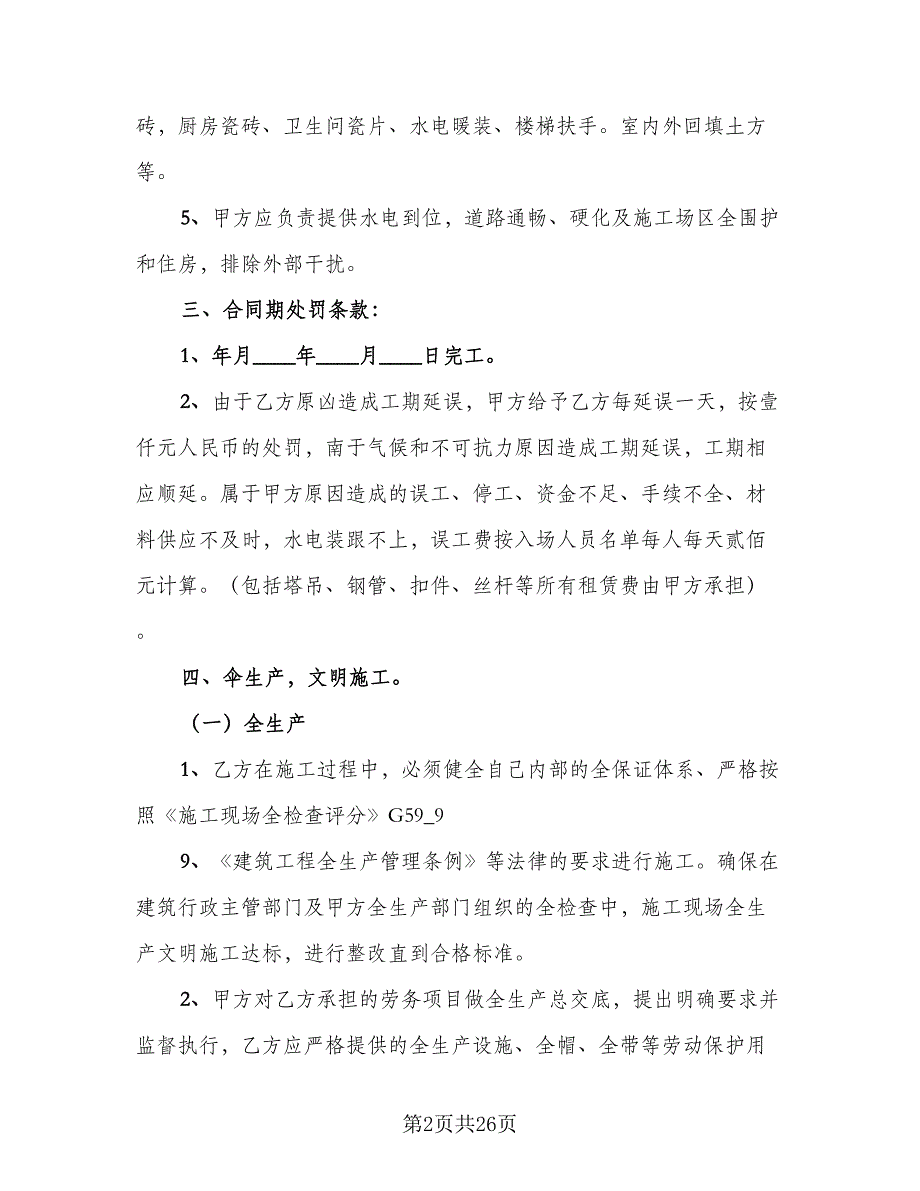 砖，厨房瓷砖、卫生间瓷片、水电暖装、楼梯扶手。室内外回填土方等。

5、甲方应负责提供水电到位，道路通畅、硬化及施工场区全围护和住房，排除外部干扰。

三、合同期处罚条款：

1、年月____年____月____日完工。

2、由于乙方原凶造成工期延误，甲方给予乙方每延误一天，按壹仟元人民币的处罚，南于气候和不可抗力原因造成工期延误，工期相应顺延。属于甲方原因造成的误工、停工、资金不足、手续不全、材料供应不及时，水电装跟不上，误工费按入场人员名单每人每天贰佰元计算。（包括塔吊、钢管、扣件、丝杆等所有租赁费由甲方承担）。

四、伞生产，文明施工。

（一）全生产

1、乙方在施工过程中，必须健全自己内部的全保证体系、严格按照《施工现场全检查评分》G59_9

9、《建筑工程全生产管理条例》等法律的要求进行施工。确保在建筑行政主管部门及甲方全生产部门组织的全检查中，施工现场全生产文明施工达标，进行整改直到合格标准。

2、甲方对乙方承担的劳务项目做全生产总交底，提出明确要求并监督执行，乙方应严格提供的全生产设施、全帽、全带等劳动保护用

第2页共26页